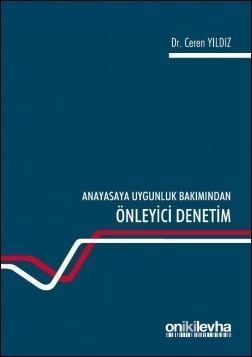 Dr. Ceren YILDIZ

ANAYASAYA UYGUNLUK BAKIMINDAN
ÖNLEYİCİ DENETİM

onikilevha